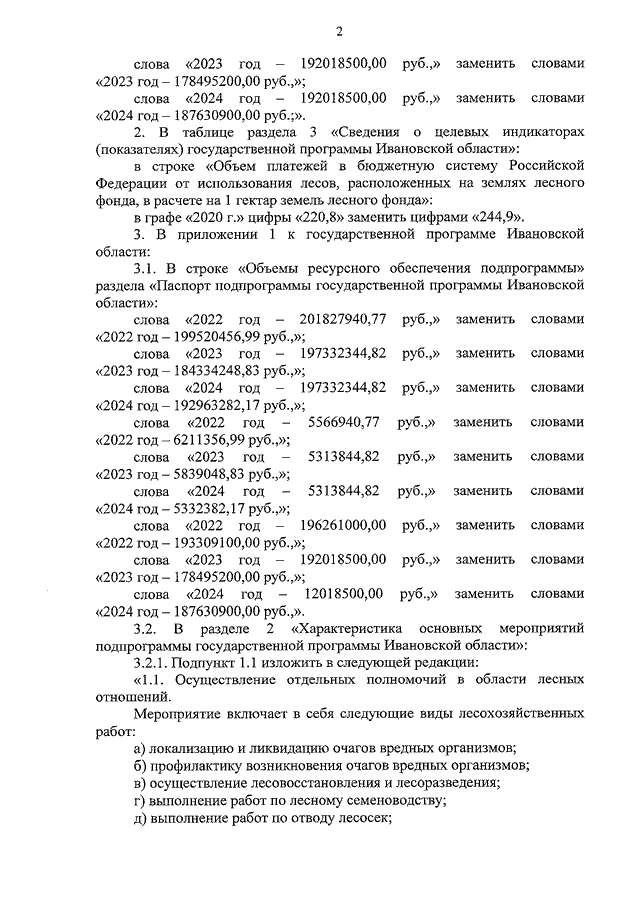 2

слова «2023 год – 192018500,00 руб.,» заменить словами «2023 год – 178495200,00 руб.,»;

слова «2024 год – 192018500,00 руб.,» заменить словами «2024 год – 187630900,00 руб.;».

2. В таблице раздела 3 «Сведения о целевых индикаторах (показателях) государственной программы Ивановской области»:

в строке «Объем платежей в бюджетную систему Российской Федерации от использования лесов, расположенных на землях лесного фонда, в расчете на 1 гектар земель лесного фонда»:

в графе «2020 г.» цифры «220,8» заменить цифрами «244,9».

3. В приложении 1 к государственной программе Ивановской области:

3.1. В строке «Объемы ресурсного обеспечения подпрограммы» раздела «Паспорт подпрограммы государственной программы Ивановской области»:

слова «2022 год – 201827940,77 руб.,» заменить словами «2022 год – 199520456,99 руб.,»;

слова «2023 год – 197332344,82 руб.,» заменить словами «2023 год – 184334248,83 руб.,»;

слова «2024 год – 197332344,82 руб.,» заменить словами «2024 год – 192963282,17 руб.,»;

слова «2022 год – 5566940,77 руб.,» заменить словами «2022 год – 6211356,99 руб.,»;

слова «2023 год – 5313844,82 руб.,» заменить словами «2023 год – 5839048,83 руб.,»;

слова «2024 год – 5313844,82 руб.,» заменить словами «2024 год – 5332382,17 руб.,»;

слова «2022 год – 196261000,00 руб.,» заменить словами «2022 год – 193309100,00 руб.,»;

слова «2023 год – 192018500,00 руб.,» заменить словами «2023 год – 178495200,00 руб.,»;

слова «2024 год – 12018500,00 руб.,» заменить словами «2024 год – 187630900,00 руб.,».

3.2. В разделе 2 «Характеристика основных мероприятий подпрограммы государственной программы Ивановской области»:

3.2.1. Подпункт 1.1 изложить в следующей редакции:

«1.1. Осуществление отдельных полномочий в области лесных отношений.

Мероприятие включает в себя следующие виды лесохозяйственных работ:

а) локализацию и ликвидацию очагов вредных организмов;

б) профилактику возникновения очагов вредных организмов;

в) осуществление лесовосстановления и лесоразведения;

г) выполнение работ по лесному семеноводству;

д) выполнение работ по отводу лесосек;